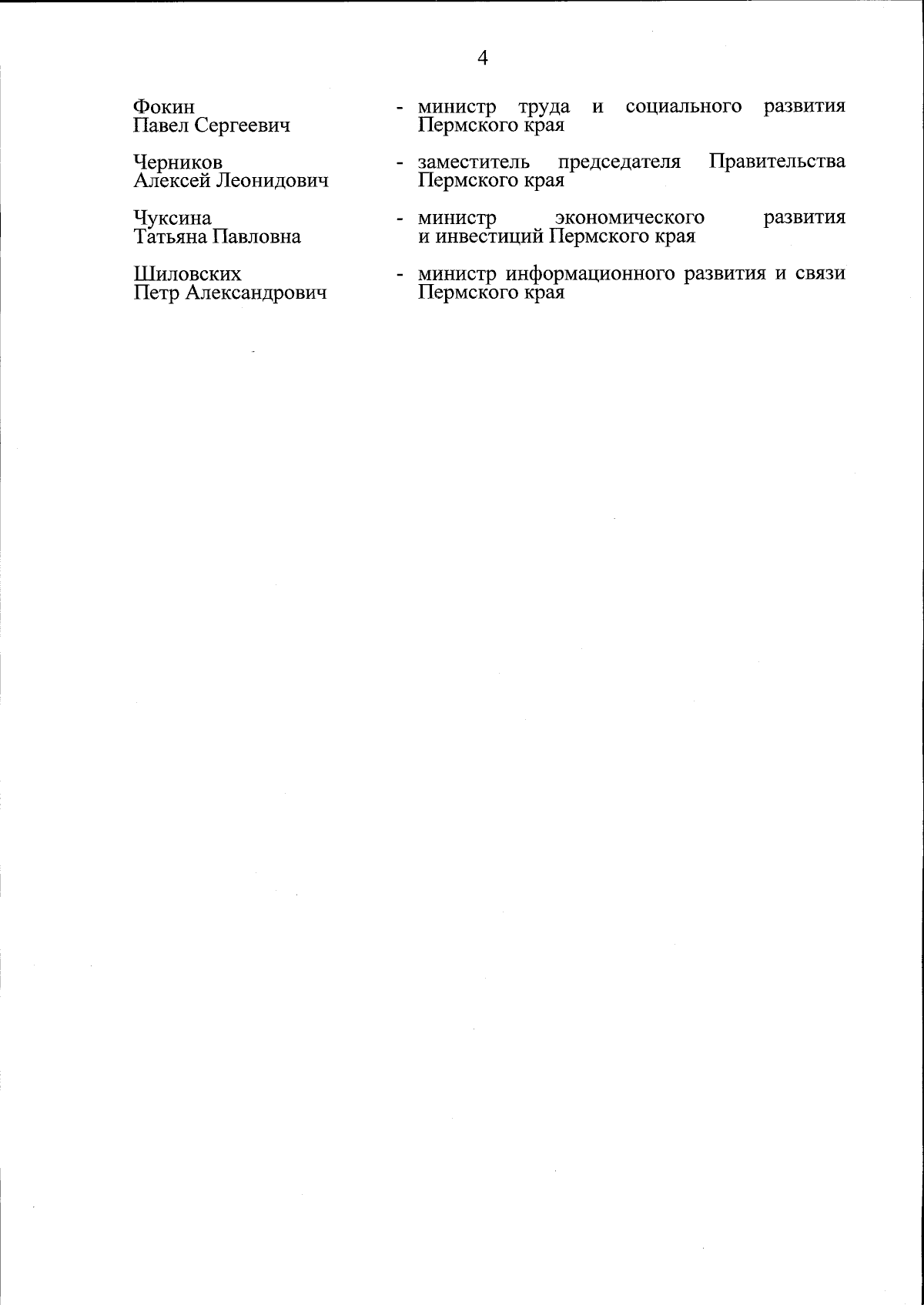 4

Фокин Павел Сергеевич - министр труда и социального развития Пермского края

Черников Алексей Леонидович - заместитель председателя Правительства Пермского края

Чуксина Татьяна Павловна - министр экономического развития и инвестиций Пермского края

Шиловских Петр Александрович - министр информационного развития и связи Пермского края